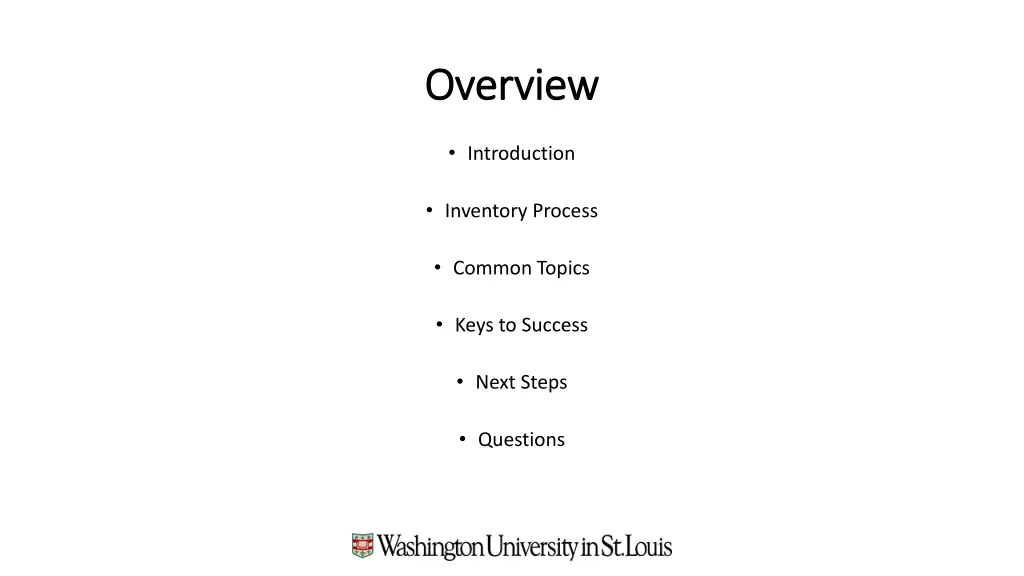 Overview

• Introduction

• Inventory Process

• Common Topics

• Keys to Success

• Next Steps

• Questions

Washington University in St. Louis